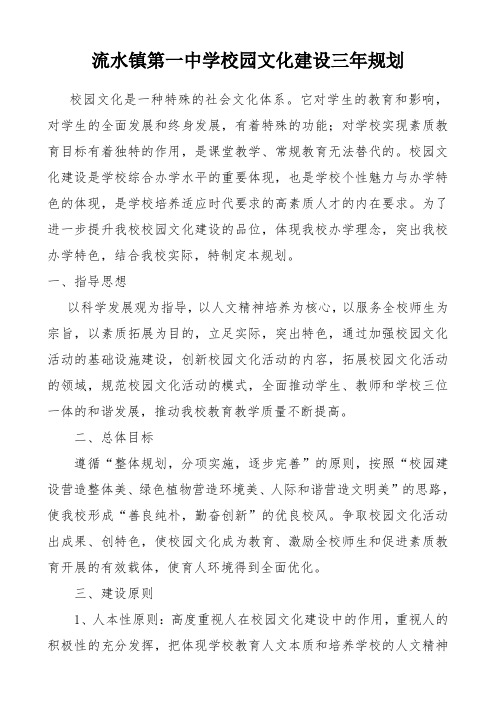 流水镇第一中学校园文化建设三年规划

校园文化是一种特殊的社会文化体系。它对学生的教育和影响，对学生的全面发展和终身发展，有着特殊的功能；对学校实现素质教育目标有着独特的作用，是课堂教学、常规教育无法替代的。校园文化建设是学校综合办学水平的重要体现，也是学校个性魅力与办学特色的体现，是学校培养适应时代要求的高素质人才的内在要求。为了进一步提升我校校园文化建设的品位，体现我校办学理念，突出我校办学特色，结合我校实际，特制定本规划。

一、指导思想

以科学发展观为指导，以人文精神培养为核心，以服务全校师生为宗旨，以素质拓展为目的，立足实际，突出特色，通过加强校园文化活动的基础设施建设，创新校园文化活动的内容，拓展校园文化活动的领域，规范校园文化活动的模式，全面推动学生、教师和学校三位一体的和谐发展，推动我校教育教学质量不断提高。

二、总体目标

遵循“整体规划，分项实施，逐步完善”的原则，按照“校园建设营造整体美、绿色植物营造环境美、人际和谐营造文明美”的思路，使我校形成“善良纯朴，勤奋创新”的优良校风。争取校园文化活动出成果、创特色，使校园文化成为教育、激励全校师生和促进素质教育开展的有效载体，使育人环境得到全面优化。

三、建设原则

1、人本性原则：高度重视人在校园文化建设中的作用，重视人的积极性的充分发挥，把体现学校教育人文本质和培养学校的人文精神